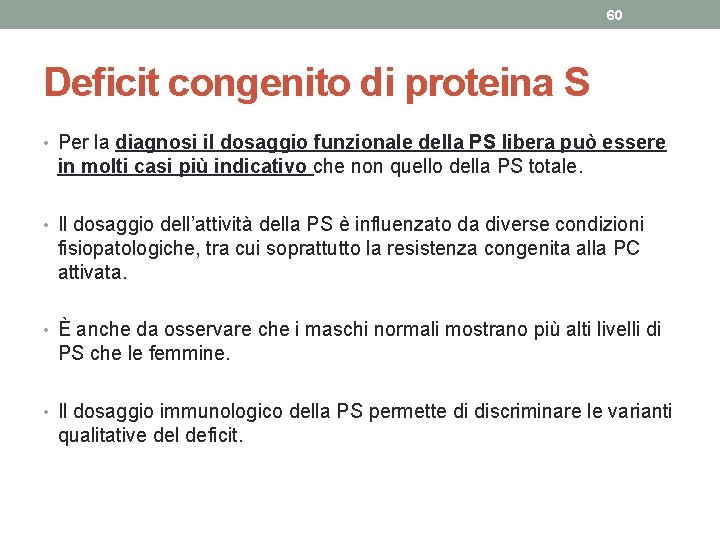 60

Deficit congenito di proteina S

• Per la diagnosi il dosaggio funzionale della PS libera può essere in molti casi più indicativo che non quello della PS totale.

• Il dosaggio dell'attività della PS è influenzato da diverse condizioni fisiopatologiche, tra cui soprattutto la resistenza congenita alla PC attivata.

• È anche da osservare che i maschi normali mostrano più alti livelli di PS che le femmine.

• Il dosaggio immunologico della PS permette di discriminare le varianti qualitative del deficit.